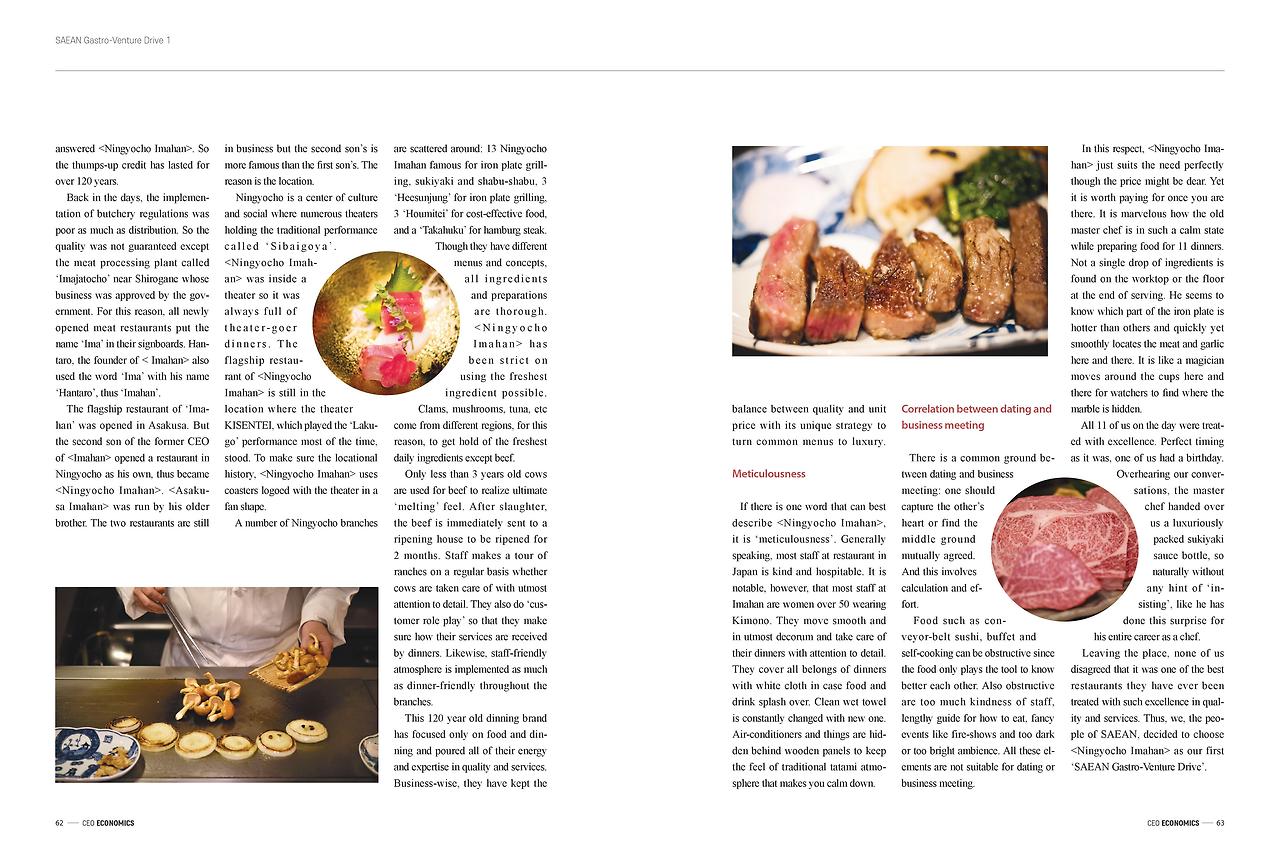 SAEAN Gastro-Venture Drive 1

answered <Ningyocho Imahan>. So the thumps-up credit has lasted for over 120 years.

Back in the days, the implementation of butchery regulations was poor as much as distribution. So the quality was not guaranteed except the meat processing plant called 'Imajatocho' near Shirogane whose business was approved by the government. For this reason, all newly opened meat restaurants put the name 'Ima' in their signboards. Hantaro, the founder of < Imahan> also used the word 'Ima' with his name 'Hantaro', thus 'Imahan'.

The flagship restaurant of 'Imahan' was opened in Asakusa. But the second son of the former CEO of <Imahan> opened a restaurant in Ningyocho as his own, thus became <Ningyocho Imahan>. <Asakusa Imahan> was run by his older brother. The two restaurants are still in business but the second son's is more famous than the first son's. The reason is the location.

Ningyocho is a center of culture and social where numerous theaters holding the traditional performance called 'Sibaigoya'. <Ningyocho Imahan> was inside a theater so it was always full of theater-goer dinners. The flagship restaurant of <Ningyocho Imahan> is still in the location where the theater KISENTEI, which played the 'Lakugo' performance most of the time, stood. To make sure the locational history, <Ningyocho Imahan> uses coasters logoed with the theater in a fan shape.

A number of Ningyocho branches are scattered around: 13 Ningyocho Imahan famous for iron plate grilling, sukiyaki and shabu-shabu, 3 'Heesunjung' for iron plate grilling, 3 'Houmitei' for cost-effective food, and a 'Takahuku' for hamburg steak.

Though they have different menus and concepts, all ingredients and preparations are thorough. <Ningyocho Imahan> has been strict on using the freshest ingredient possible. Clams, mushrooms, tuna, etc come from different regions, for this reason, to get hold of the freshest daily ingredients except beef.

Only less than 3 years old cows are used for beef to realize ultimate 'melting' feel. After slaughter, the beef is immediately sent to a ripening house to be ripened for 2 months. Staff makes a tour of ranches on a regular basis whether cows are taken care of with utmost attention to detail. They also do 'customer role play' so that they make sure how their services are received by dinners. Likewise, staff-friendly atmosphere is implemented as much as dinner-friendly throughout the branches.

This 120 year old dinning brand has focused only on food and dinning and poured all of their energy and expertise in quality and services. Business-wise, they have kept the balance between quality and unit price with its unique strategy to turn common menus to luxury.

Meticulousness

If there is one word that can best describe <Ningyocho Imahan>, it is 'meticulousness'. Generally speaking, most staff at restaurant in Japan is kind and hospitable. It is notable, however, that most staff at Imahan are women over 50 wearing Kimono. They move smooth and in utmost decorum and take care of their dinners with attention to detail. They cover all belongs of dinners with white cloth in case food and drink splash over. Clean wet towel is constantly changed with new one. Air-conditioners and things are hidden behind wooden panels to keep the feel of traditional tatami atmosphere that makes you calm down.

Correlation between dating and business meeting

There is a common ground between dating and business meeting: one should capture the other's heart or find the middle ground mutually agreed. And this involves calculation and effort.

Food such as conveyor-belt sushi, buffet and self-cooking can be obstructive since the food only plays the tool to know better each other. Also obstructive are too much kindness of staff, lengthy guide for how to eat, fancy events like fire-shows and too dark or too bright ambience. All these elements are not suitable for dating or business meeting.

In this respect, <Ningyocho Imahan> just suits the need perfectly though the price might be dear. Yet it is worth paying for once you are there. It is marvelous how the old master chef is in such a calm state while preparing food for 11 dinners. Not a single drop of ingredients is found on the worktop or the floor at the end of serving. He seems to know which part of the iron plate is hotter than others and quickly yet smoothly locates the meat and garlic here and there. It is like a magician moves around the cups here and there for watchers to find where the marble is hidden.

All 11 of us on the day were treated with excellence. Perfect timing as it was, one of us had a birthday. Overhearing our conversations, the master chef handed over us a luxuriously packed sukiyaki sauce bottle, so naturally without any hint of 'insisting', like he has done this surprise for his entire career as a chef.

Leaving the place, none of us disagreed that it was one of the best restaurants they have ever been treated with such excellence in quality and services. Thus, we, the people of SAEAN, decided to choose <Ningyocho Imahan> as our first 'SAEAN Gastro-Venture Drive'.

62 — CEO ECONOMICS

CEO ECONOMICS — 63